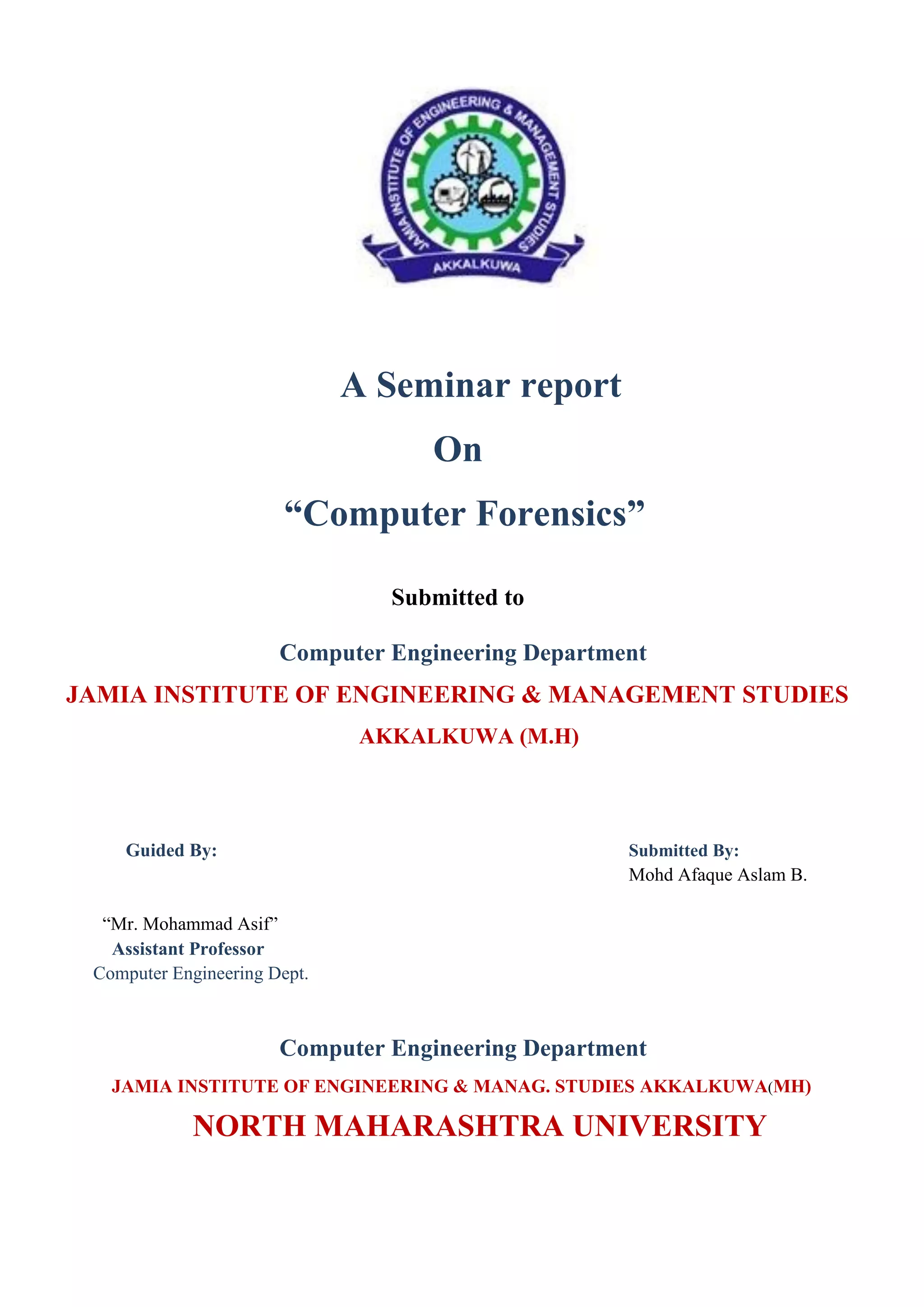 JAMIA INSTITUTE OF ENGINEERING & MANAGEMENT STUDIES
AKKALKUWA

A Seminar report

On

“Computer Forensics”

Submitted to

Computer Engineering Department

JAMIA INSTITUTE OF ENGINEERING & MANAGEMENT STUDIES

AKKALKUWA (M.H)

Guided By:

“Mr. Mohammad Asif”
Assistant Professor
Computer Engineering Dept.

Submitted By:
Mohd Afaque Aslam B.

Computer Engineering Department

JAMIA INSTITUTE OF ENGINEERING & MANAG. STUDIES AKKALKUWA(MH)

NORTH MAHARASHTRA UNIVERSITY